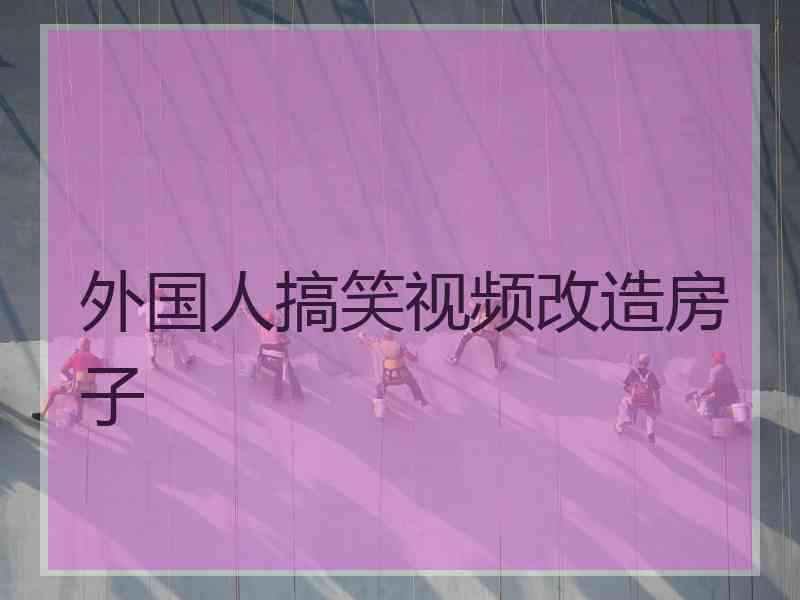 外国人搞笑视频改造房子